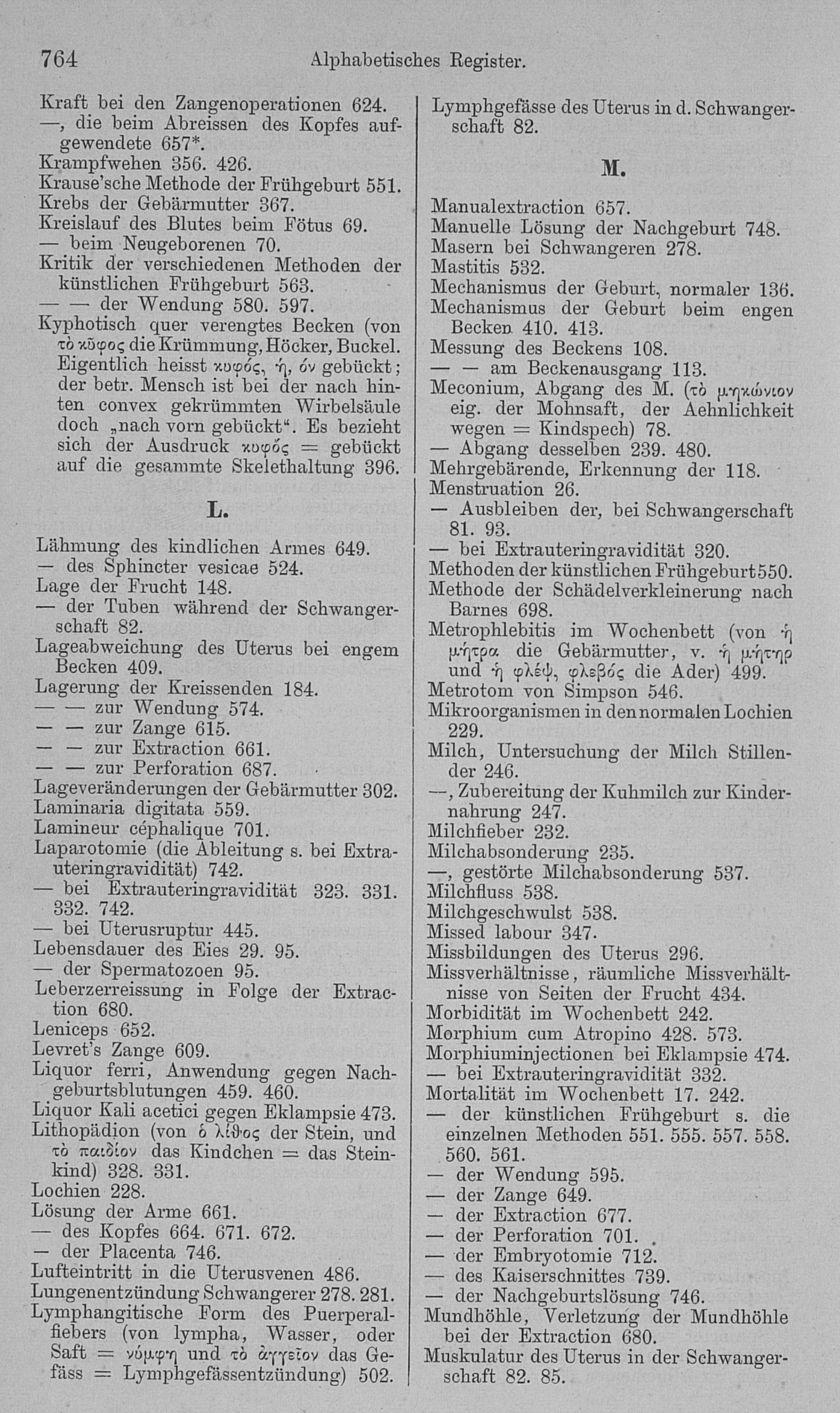 764 Alphabetisches Register.

Kraft bei den Zangenoperationen 624.
—, die beim Abreissen des Kopfes aufgewendete 657*.
Krampfwehen 356. 426.
Krause'sche Methode der Frühgeburt 551.
Krebs der Gebärmutter 367.
Kreislauf des Blutes beim Fötus 69.
— beim Neugeborenen 70.
Kritik der verschiedenen Methoden der künstlichen Frühgeburt 563.
— — der Wendung 580. 597.
Kyphotisch quer verengtes Becken (von τὸ κῦφος die Krümmung, Höcker, Buckel. Eigentlich heisst κυφός, ή, όν gebückt; der betr. Mensch ist bei der nach hinten convex gekrümmten Wirbelsäule doch „nach vorn gebückt". Es bezieht sich der Ausdruck κυφός = gebückt auf die gesammte Skelethaltung 396.

L.

Lähmung des kindlichen Armes 649.
— des Sphincter vesicae 524.
Lage der Frucht 148.
— der Tuben während der Schwangerschaft 82.
Lageabweichung des Uterus bei engem Becken 409.
Lagerung der Kreissenden 184.
— — zur Wendung 574.
— — zur Zange 615.
— — zur Extraction 661.
— — zur Perforation 687.
Lageveränderungen der Gebärmutter 302.
Laminaria digitata 559.
Lamineur céphalique 701.
Laparotomie (die Ableitung s. bei Extrauteringravidität) 742.
— bei Extrauteringravidität 323. 331. 332. 742.
— bei Uterusruptur 445.
Lebensdauer des Eies 29. 95.
— der Spermatozoen 95.
Leberzerreissung in Folge der Extraction 680.
Leniceps 652.
Levret's Zange 609.
Liquor ferri, Anwendung gegen Nachgeburtsblutungen 459. 460.
Liquor Kali acetici gegen Eklampsie 473.
Lithopädion (von ὁ λίθος der Stein, und τὸ παιδίον das Kindchen = das Steinkind) 328. 331.
Lochien 228.
Lösung der Arme 661.
— des Kopfes 664. 671. 672.
— der Placenta 746.
Lufteintritt in die Uterusvenen 486.
Lungenentzündung Schwangerer 278. 281.
Lymphangitische Form des Puerperalfiebers (von lympha, Wasser, oder Saft = νύμφη und τὸ ἀγγεῖον das Gefäss = Lymphgefässentzündung) 502.

Lymphgefässe des Uterus in d. Schwangerschaft 82.

M.

Manualextraction 657.
Manuelle Lösung der Nachgeburt 748.
Masern bei Schwangeren 278.
Mastitis 532.
Mechanismus der Geburt, normaler 136.
Mechanismus der Geburt beim engen Becken 410. 413.
Messung des Beckens 108.
— — am Beckenausgang 113.
Meconium, Abgang des M. (τὸ μηκώνιον eig. der Mohnsaft, der Aehnlichkeit wegen = Kindspech) 78.
— Abgang desselben 239. 480.
Mehrgebärende, Erkennung der 118.
Menstruation 26.
— Ausbleiben der, bei Schwangerschaft 81. 93.
— bei Extrauteringravidität 320.
Methoden der künstlichen Frühgeburt 550.
Methode der Schädelverkleinerung nach Barnes 698.
Metrophlebitis im Wochenbett (von ἡ μήτρα die Gebärmutter, v. ἡ μήτηρ und ἡ φλέψ, φλεβός die Ader) 499.
Metrotom von Simpson 546.
Mikroorganismen in den normalen Lochien 229.
Milch, Untersuchung der Milch Stillender 246.
—, Zubereitung der Kuhmilch zur Kindernahrung 247.
Milchfieber 232.
Milchabsonderung 235.
—, gestörte Milchabsonderung 537.
Milchfluss 538.
Milchgeschwulst 538.
Missed labour 347.
Missbildungen des Uterus 296.
Missverhältnisse, räumliche Missverhältnisse von Seiten der Frucht 434.
Morbidität im Wochenbett 242.
Morphium cum Atropino 428. 573.
Morphiuminjectionen bei Eklampsie 474.
— bei Extrauteringravidität 332.
Mortalität im Wochenbett 17. 242.
— der künstlichen Frühgeburt s. die einzelnen Methoden 551. 555. 557. 558. 560. 561.
— der Wendung 595.
— der Zange 649.
— der Extraction 677.
— der Perforation 701.
— der Embryotomie 712.
— des Kaiserschnittes 739.
— der Nachgeburtslösung 746.
Mundhöhle, Verletzung der Mundhöhle bei der Extraction 680.
Muskulatur des Uterus in der Schwangerschaft 82. 85.